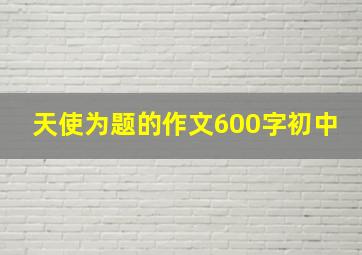 天使为题的作文600字初中